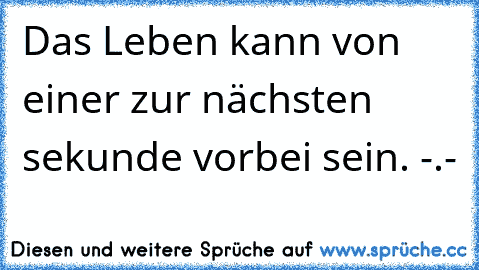 Das Leben kann von einer zur nächsten sekunde vorbei sein. -.-

Diesen und weitere Sprüche auf www.sprüche.cc